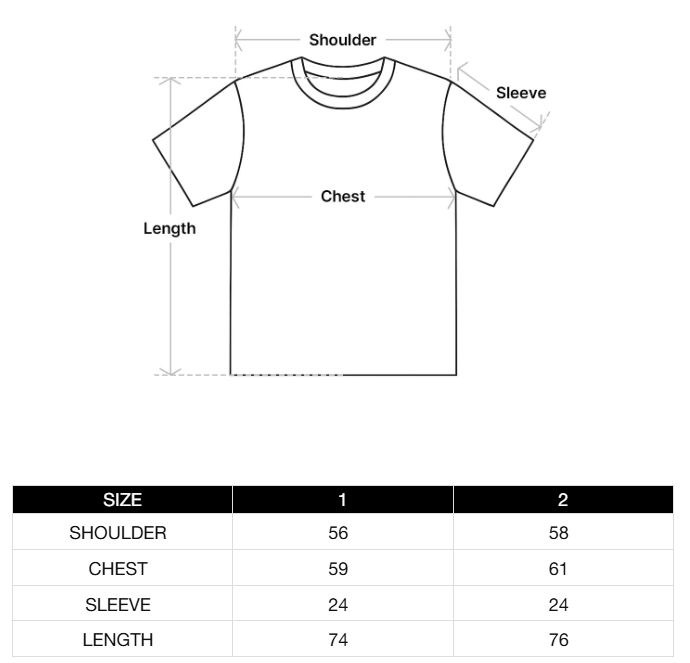 Shoulder

Sleeve

Chest

Length

| SIZE | 1 | 2 |
|---|---|---|
| SHOULDER | 56 | 58 |
| CHEST | 59 | 61 |
| SLEEVE | 24 | 24 |
| LENGTH | 74 | 76 |